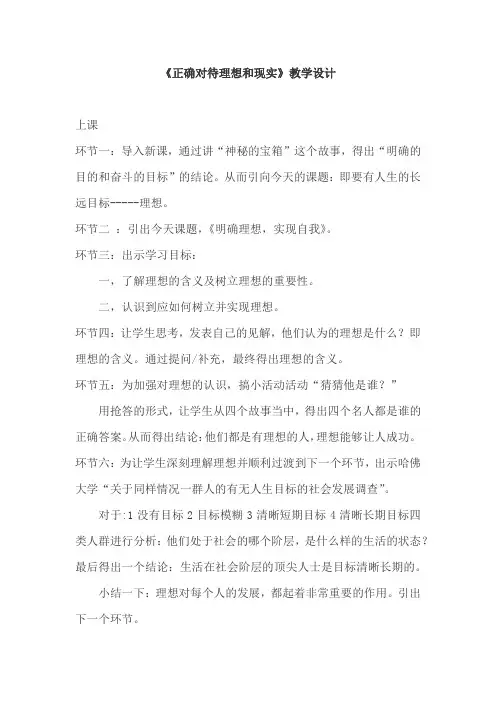 《正确对待理想和现实》教学设计

上课

环节一：导入新课，通过讲“神秘的宝箱”这个故事，得出“明确的目的和奋斗的目标”的结论。从而引向今天的课题：即要有人生的长远目标-----理想。

环节二 ：引出今天课题，《明确理想，实现自我》。

环节三：出示学习目标：

一，了解理想的含义及树立理想的重要性。

二，认识到应如何树立并实现理想。

环节四：让学生思考，发表自己的见解，他们认为的理想是什么？即理想的含义。通过提问/补充，最终得出理想的含义。

环节五：为加强对理想的认识，搞小活动活动“猜猜他是谁？”

用抢答的形式，让学生从四个故事当中，得出四个名人都是谁的正确答案。从而得出结论：他们都是有理想的人，理想能够让人成功。

环节六：为让学生深刻理解理想并顺利过渡到下一个环节，出示哈佛大学“关于同样情况一群人的有无人生目标的社会发展调查”。

对于：1 没有目标 2 目标模糊 3 清晰短期目标 4 清晰长期目标四类人群进行分析：他们处于社会的哪个阶层，是什么样的生活的状态？最后得出一个结论：生活在社会阶层的顶尖人士是目标清晰长期的。

小结一下：理想对每个人的发展，都起着非常重要的作用。引出下一个环节。